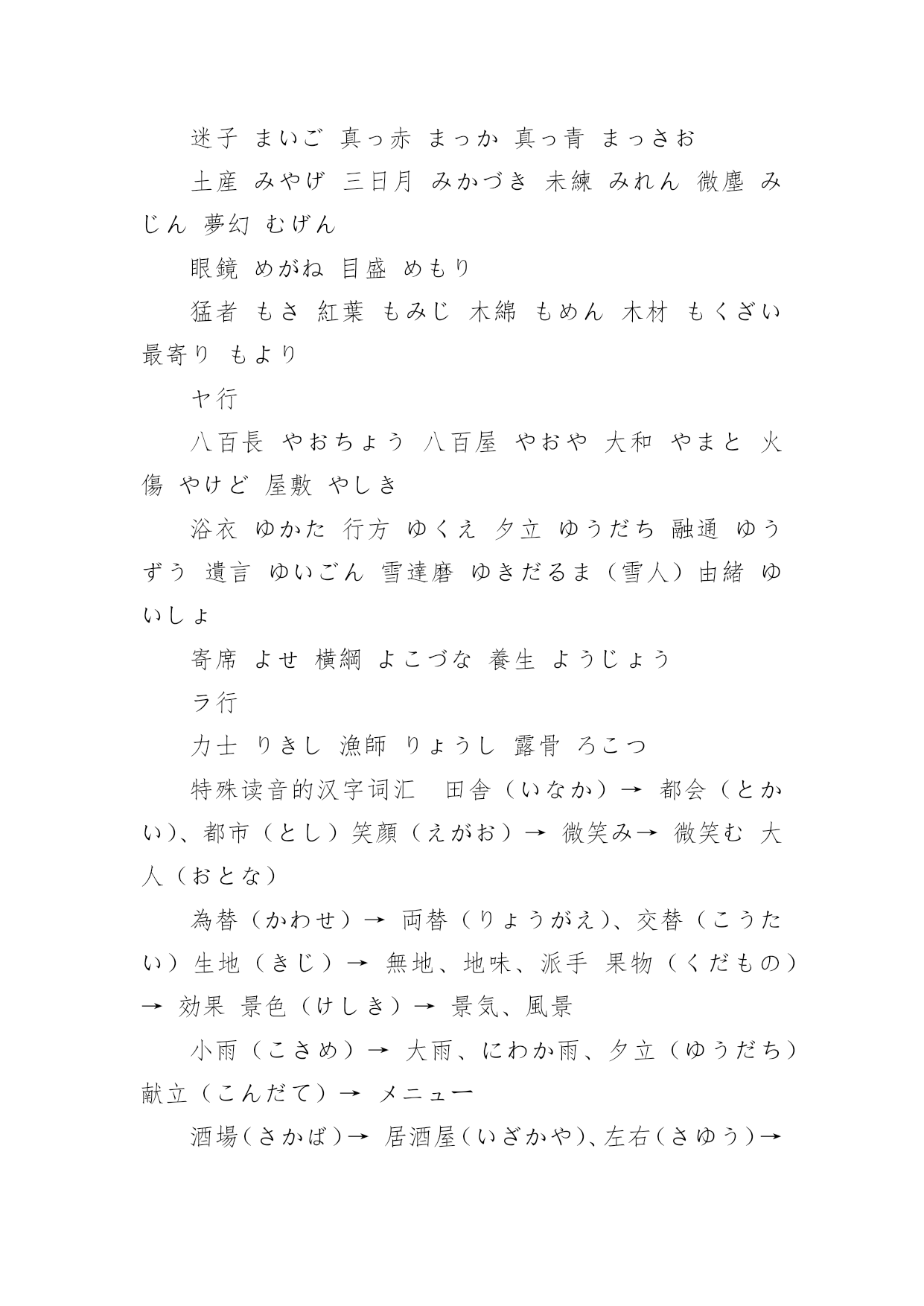 迷子 まいご 真っ赤 まっか 真っ青 まっさお

土産 みやげ 三日月 みかづき 未練 みれん 微塵 みじん 夢幻 むげん

眼鏡 めがね 目盛 めもり

猛者 もさ 紅葉 もみじ 木綿 もめん 木材 もくざい 最寄り もより

ヤ行

八百長 やおちょう 八百屋 やおや 大和 やまと 火傷 やけど 屋敷 やしき

浴衣 ゆかた 行方 ゆくえ 夕立 ゆうだち 融通 ゆうずう 遺言 ゆいごん 雪達磨 ゆきだるま（雪人）由緒 ゆいしょ

寄席 よせ 横綱 よこづな 養生 ようじょう

ラ行

力士 りきし 漁師 りょうし 露骨 ろこつ

特殊读音的汉字词汇　田舎（いなか）→ 都会（とかい)、都市（とし）笑顔（えがお）→ 微笑み→ 微笑む 大人（おとな）

為替（かわせ）→ 両替（りょうがえ)、交替（こうたい）生地（きじ）→ 無地、地味、派手 果物（くだもの）→ 効果 景色（けしき）→ 景気、風景

小雨（こさめ）→ 大雨、にわか雨、夕立（ゆうだち）献立（こんだて）→ メニュー

酒場（さかば）→ 居酒屋（いざかや)、左右（さゆう）→